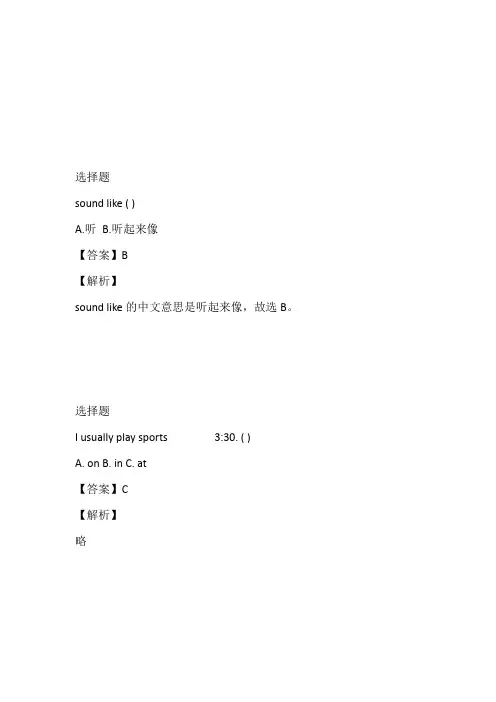 选择题

sound like ( )

A.听 B.听起来像

【答案】B

【解析】

sound like 的中文意思是听起来像，故选 B。

选择题

I usually play sports 3:30. ( )

A. on B. in C. at

【答案】C

【解析】

略